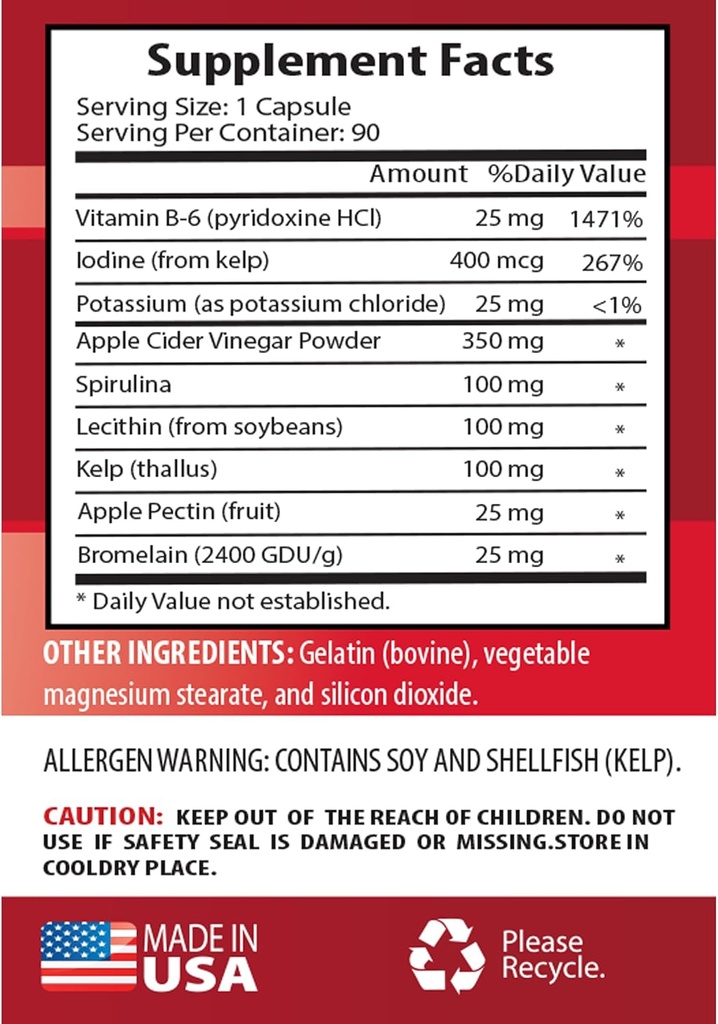 Supplement Facts

Serving Size: 1 Capsule
Serving Per Container: 90

|  | Amount | %Daily Value |
|---|---|---|
| Vitamin B-6 (pyridoxine HCl) | 25 mg | 1471% |
| Iodine (from kelp) | 400 mcg | 267% |
| Potassium (as potassium chloride) | 25 mg | <1% |
| Apple Cider Vinegar Powder | 350 mg | * |
| Spirulina | 100 mg | * |
| Lecithin (from soybeans) | 100 mg | * |
| Kelp (thallus) | 100 mg | * |
| Apple Pectin (fruit) | 25 mg | * |
| Bromelain (2400 GDU/g) | 25 mg | * |

* Daily Value not established.

OTHER INGREDIENTS: Gelatin (bovine), vegetable magnesium stearate, and silicon dioxide.

ALLERGEN WARNING: CONTAINS SOY AND SHELLFISH (KELP).

CAUTION: KEEP OUT OF THE REACH OF CHILDREN. DO NOT USE IF SAFETY SEAL IS DAMAGED OR MISSING.STORE IN COOLDRY PLACE.

MADE IN USA

Please Recycle.